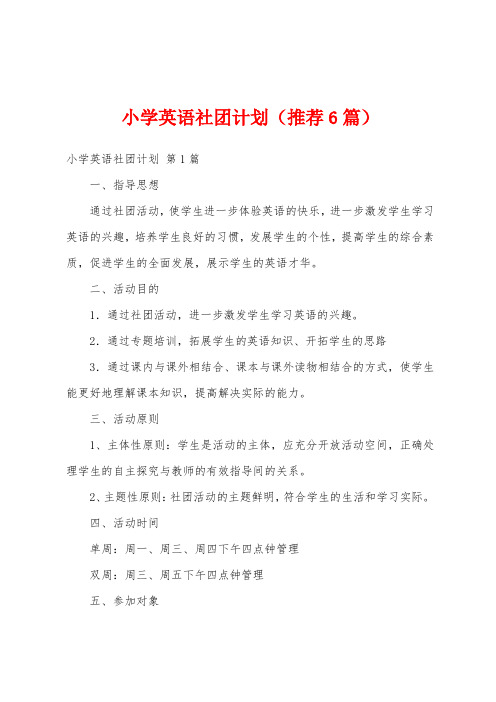 小学英语社团计划（推荐6篇）

小学英语社团计划 第1篇

一、指导思想

通过社团活动，使学生进一步体验英语的快乐，进一步激发学生学习英语的兴趣，培养学生良好的习惯，发展学生的个性，提高学生的综合素质，促进学生的全面发展，展示学生的英语才华。

二、活动目的

1．通过社团活动，进一步激发学生学习英语的兴趣。

2．通过专题培训，拓展学生的英语知识、开拓学生的思路

3．通过课内与课外相结合、课本与课外读物相结合的方式，使学生能更好地理解课本知识，提高解决实际的能力。

三、活动原则

1、主体性原则：学生是活动的主体，应充分开放活动空间，正确处理学生的自主探究与教师的有效指导间的关系。

2、主题性原则：社团活动的主题鲜明，符合学生的生活和学习实际。

四、活动时间

单周：周一、周三、周四下午四点钟管理

双周：周三、周五下午四点钟管理

五、参加对象